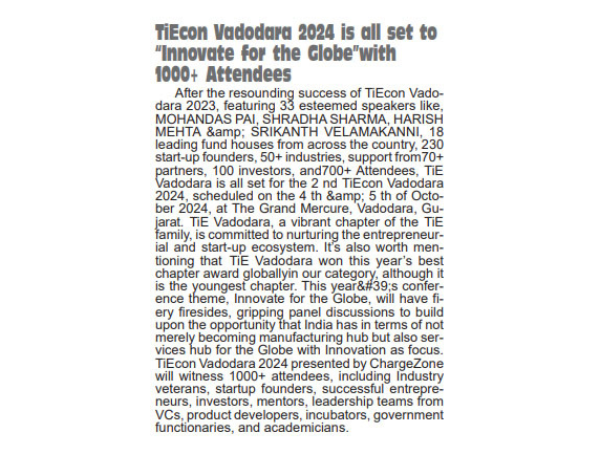 TiEcon Vadodara 2024 is all set to "Innovate for the Globe"with 1000+ Attendees

After the resounding success of TiEcon Vadodara 2023, featuring 33 esteemed speakers like, MOHANDAS PAI, SHRADHA SHARMA, HARISH MEHTA &amp; SRIKANTH VELAMAKANNI, 18 leading fund houses from across the country, 230 start-up founders, 50+ industries, support from70+ partners, 100 investors, and700+ Attendees, TiE Vadodara is all set for the 2 nd TiEcon Vadodara 2024, scheduled on the 4 th &amp; 5 th of October 2024, at The Grand Mercure, Vadodara, Gujarat. TiE Vadodara, a vibrant chapter of the TiE family, is committed to nurturing the entrepreneurial and start-up ecosystem. It's also worth mentioning that TiE Vadodara won this year's best chapter award globallyin our category, although it is the youngest chapter. This year&#39;s conference theme, Innovate for the Globe, will have fiery firesides, gripping panel discussions to build upon the opportunity that India has in terms of not merely becoming manufacturing hub but also services hub for the Globe with Innovation as focus. TiEcon Vadodara 2024 presented by ChargeZone will witness 1000+ attendees, including Industry veterans, startup founders, successful entrepreneurs, investors, mentors, leadership teams from VCs, product developers, incubators, government functionaries, and academicians.